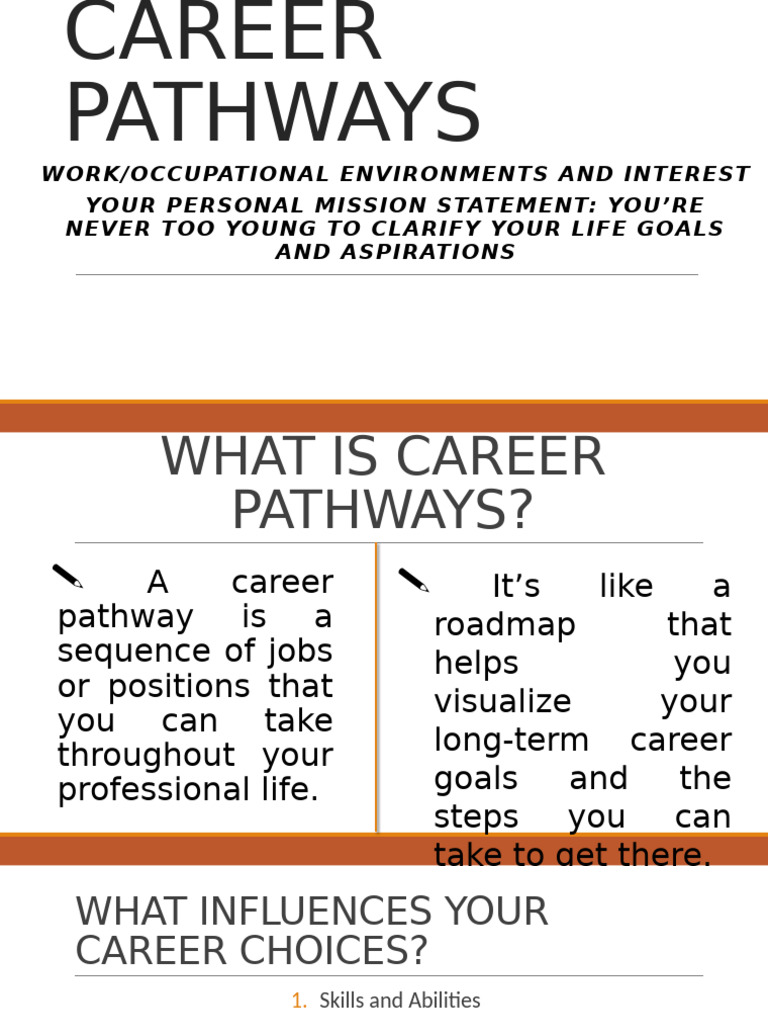 CAREER PATHWAYS

WORK/OCCUPATIONAL ENVIRONMENTS AND INTEREST

YOUR PERSONAL MISSION STATEMENT: YOU'RE NEVER TOO YOUNG TO CLARIFY YOUR LIFE GOALS AND ASPIRATIONS

WHAT IS CAREER PATHWAYS?

A career pathway is a sequence of jobs or positions that you can take throughout your professional life.

It's like a roadmap that helps you visualize your long-term career goals and the steps you can take to get there.

WHAT INFLUENCES YOUR CAREER CHOICES?

1. Skills and Abilities